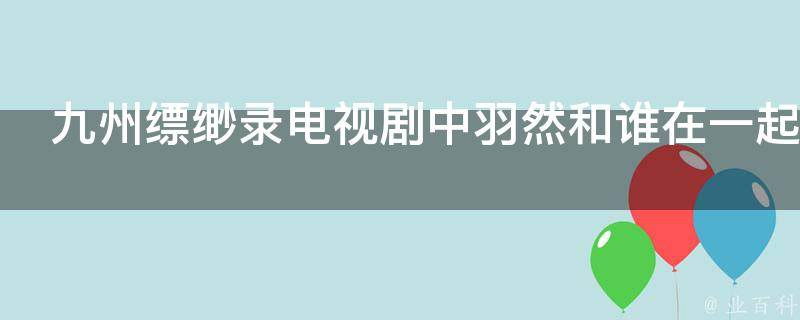 九州缥缈录电视剧中羽然和谁在一起

@ 业百科